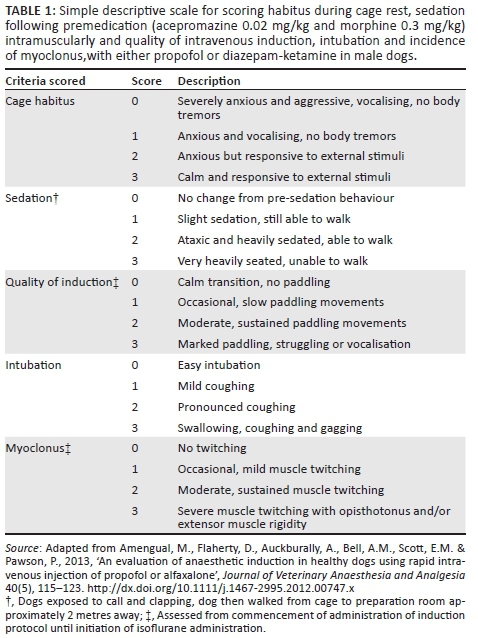 TABLE 1: Simple descriptive scale for scoring habitus during cage rest, sedation following premedication (acepromazine 0.02 mg/kg and morphine 0.3 mg/kg) intramuscularly and quality of intravenous induction, intubation and incidence of myoclonus,with either propofol or diazepam-ketamine in male dogs.

| Criteria scored | Score | Description |
|---|---|---|
| Cage habitus | 0 | Severely anxious and aggressive, vocalising, no body tremors |
| | 1 | Anxious and vocalising, no body tremors |
| | 2 | Anxious but responsive to external stimuli |
| | 3 | Calm and responsive to external stimuli |
| Sedation† | 0 | No change from pre-sedation behaviour |
| | 1 | Slight sedation, still able to walk |
| | 2 | Ataxic and heavily sedated, able to walk |
| | 3 | Very heavily seated, unable to walk |
| Quality of induction‡ | 0 | Calm transition, no paddling |
| | 1 | Occasional, slow paddling movements |
| | 2 | Moderate, sustained paddling movements |
| | 3 | Marked paddling, struggling or vocalisation |
| Intubation | 0 | Easy intubation |
| | 1 | Mild coughing |
| | 2 | Pronounced coughing |
| | 3 | Swallowing, coughing and gagging |
| Myoclonus‡ | 0 | No twitching |
| | 1 | Occasional, mild muscle twitching |
| | 2 | Moderate, sustained muscle twitching |
| | 3 | Severe muscle twitching with opisthotonus and/or extensor muscle rigidity |

Source: Adapted from Amengual, M., Flaherty, D., Auckburally, A., Bell, A.M., Scott, E.M. & Pawson, P., 2013, 'An evaluation of anaesthetic induction in healthy dogs using rapid intravenous injection of propofol or alfaxalone', Journal of Veterinary Anaesthesia and Analgesia 40(5), 115–123. http://dx.doi.org/10.1111/j.1467-2995.2012.00747.x
†, Dogs exposed to call and clapping, dog then walked from cage to preparation room approximately 2 metres away; ‡, Assessed from commencement of administration of induction protocol until initiation of isoflurane administration.